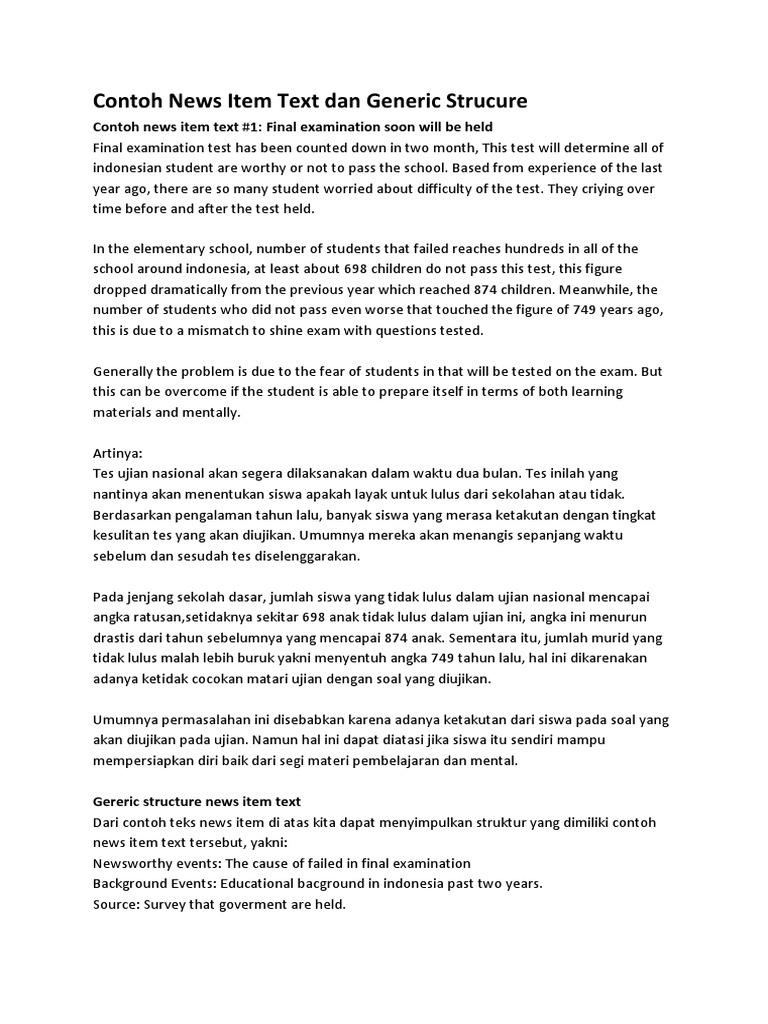 Contoh News Item Text dan Generic Strucure

Contoh news item text #1: Final examination soon will be held
Final examination test has been counted down in two month, This test will determine all of indonesian student are worthy or not to pass the school. Based from experience of the last year ago, there are so many student worried about difficulty of the test. They criying over time before and after the test held.

In the elementary school, number of students that failed reaches hundreds in all of the school around indonesia, at least about 698 children do not pass this test, this figure dropped dramatically from the previous year which reached 874 children. Meanwhile, the number of students who did not pass even worse that touched the figure of 749 years ago, this is due to a mismatch to shine exam with questions tested.

Generally the problem is due to the fear of students in that will be tested on the exam. But this can be overcome if the student is able to prepare itself in terms of both learning materials and mentally.

Artinya:
Tes ujian nasional akan segera dilaksanakan dalam waktu dua bulan. Tes inilah yang nantinya akan menentukan siswa apakah layak untuk lulus dari sekolahan atau tidak. Berdasarkan pengalaman tahun lalu, banyak siswa yang merasa ketakutan dengan tingkat kesulitan tes yang akan diujikan. Umumnya mereka akan menangis sepanjang waktu sebelum dan sesudah tes diselenggarakan.

Pada jenjang sekolah dasar, jumlah siswa yang tidak lulus dalam ujian nasional mencapai angka ratusan,setidaknya sekitar 698 anak tidak lulus dalam ujian ini, angka ini menurun drastis dari tahun sebelumnya yang mencapai 874 anak. Sementara itu, jumlah murid yang tidak lulus malah lebih buruk yakni menyentuh angka 749 tahun lalu, hal ini dikarenakan adanya ketidak cocokan matari ujian dengan soal yang diujikan.

Umumnya permasalahan ini disebabkan karena adanya ketakutan dari siswa pada soal yang akan diujikan pada ujian. Namun hal ini dapat diatasi jika siswa itu sendiri mampu mempersiapkan diri baik dari segi materi pembelajaran dan mental.

Gereric structure news item text
Dari contoh teks news item di atas kita dapat menyimpulkan struktur yang dimiliki contoh news item text tersebut, yakni:
Newsworthy events: The cause of failed in final examination
Background Events: Educational bacground in indonesia past two years.
Source: Survey that goverment are held.